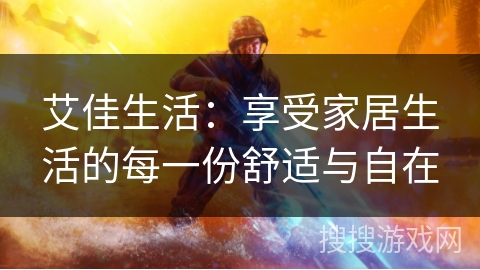 艾佳生活：享受家居生活的每一份舒适与自在

搜搜游戏网